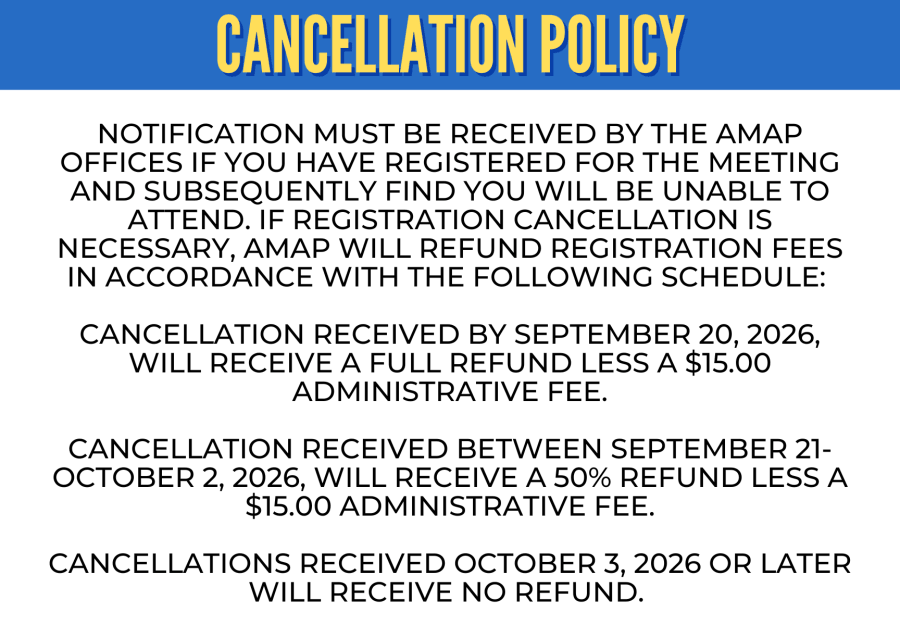 CANCELLATION POLICY

NOTIFICATION MUST BE RECEIVED BY THE AMAP OFFICES IF YOU HAVE REGISTERED FOR THE MEETING AND SUBSEQUENTLY FIND YOU WILL BE UNABLE TO ATTEND. IF REGISTRATION CANCELLATION IS NECESSARY, AMAP WILL REFUND REGISTRATION FEES IN ACCORDANCE WITH THE FOLLOWING SCHEDULE:

CANCELLATION RECEIVED BY SEPTEMBER 20, 2026, WILL RECEIVE A FULL REFUND LESS A $15.00 ADMINISTRATIVE FEE.

CANCELLATION RECEIVED BETWEEN SEPTEMBER 21-OCTOBER 2, 2026, WILL RECEIVE A 50% REFUND LESS A $15.00 ADMINISTRATIVE FEE.

CANCELLATIONS RECEIVED OCTOBER 3, 2026 OR LATER WILL RECEIVE NO REFUND.